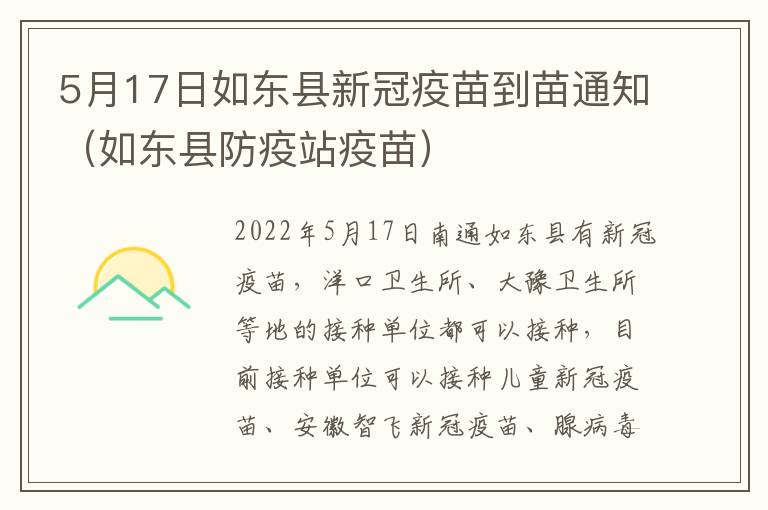 5月17日如东县新冠疫苗到苗通知（如东县防疫站疫苗）

2022年5月17日南通如东县有新冠疫苗，洋口卫生所、大豫卫生所等地的接种单位都可以接种，目前接种单位可以接种儿童新冠疫苗、安徽智飞新冠疫苗、腺病毒